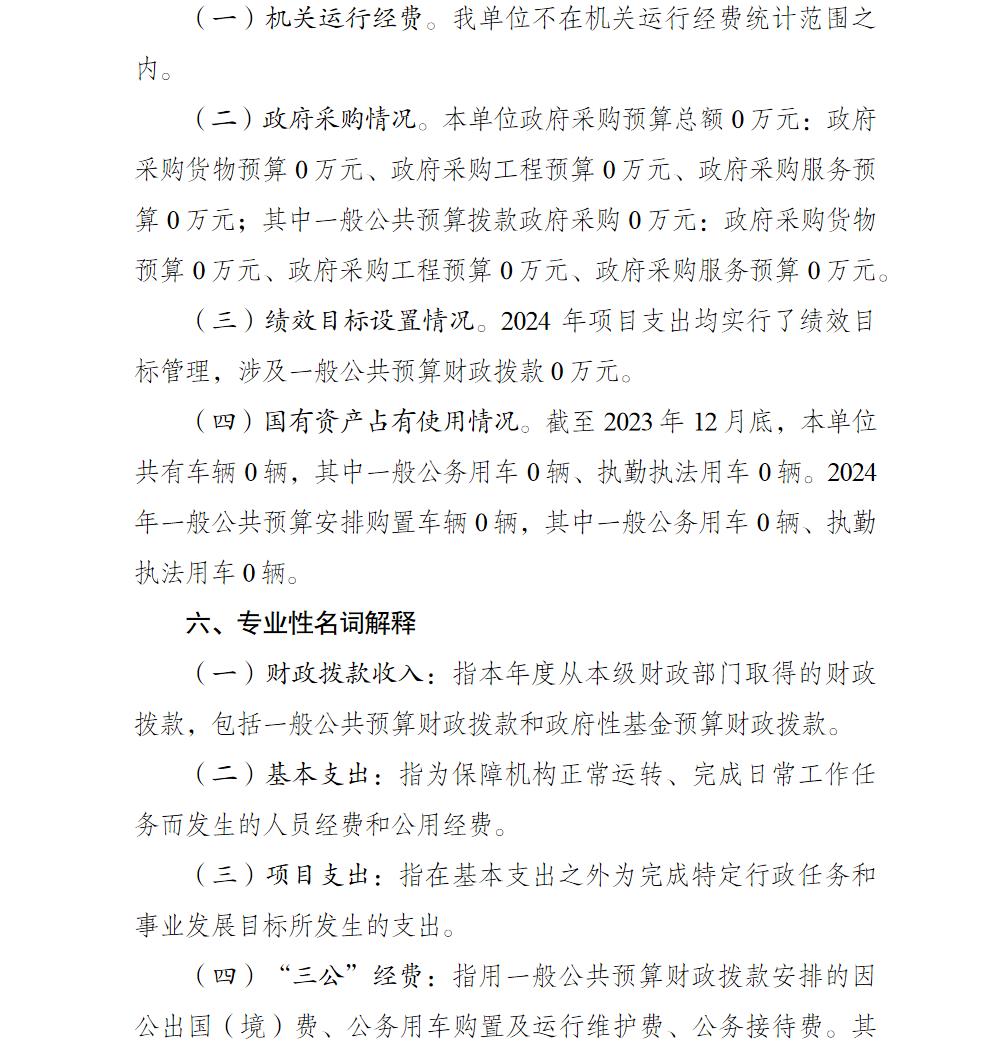 （一）机关运行经费。我单位不在机关运行经费统计范围之内。

（二）政府采购情况。本单位政府采购预算总额 0 万元：政府采购货物预算 0 万元、政府采购工程预算 0 万元、政府采购服务预算 0 万元；其中一般公共预算拨款政府采购 0 万元：政府采购货物预算 0 万元、政府采购工程预算 0 万元、政府采购服务预算 0 万元。

（三）绩效目标设置情况。2024 年项目支出均实行了绩效目标管理，涉及一般公共预算财政拨款 0 万元。

（四）国有资产占有使用情况。截至 2023 年 12 月底，本单位共有车辆 0 辆，其中一般公务用车 0 辆、执勤执法用车 0 辆。2024 年一般公共预算安排购置车辆 0 辆，其中一般公务用车 0 辆、执勤执法用车 0 辆。

六、专业性名词解释

（一）财政拨款收入：指本年度从本级财政部门取得的财政拨款，包括一般公共预算财政拨款和政府性基金预算财政拨款。

（二）基本支出：指为保障机构正常运转、完成日常工作任务而发生的人员经费和公用经费。

（三）项目支出：指在基本支出之外为完成特定行政任务和事业发展目标所发生的支出。

（四）“三公”经费：指用一般公共预算财政拨款安排的因公出国（境）费、公务用车购置及运行维护费、公务接待费。其